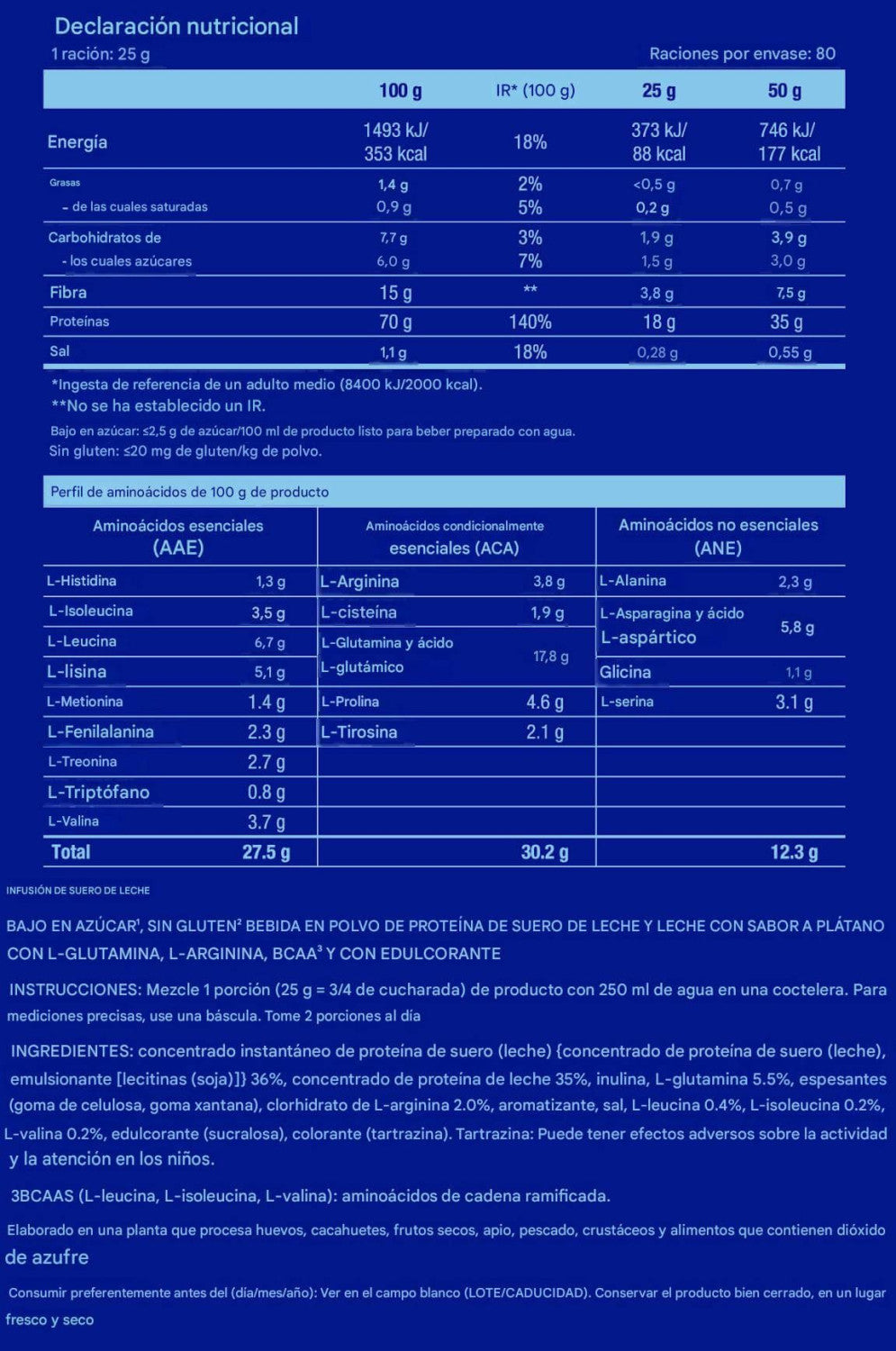 Declaración nutricional

1 ración: 25 g

Raciones por envase: 80

| | 100 g | IR* (100 g) | 25 g | 50 g |
|---|---|---|---|---|
| Energía | 1493 kJ/ 353 kcal | 18% | 373 kJ/ 88 kcal | 746 kJ/ 177 kcal |
| Grasas | 1,4 g | 2% | <0,5 g | 0,7 g |
| - de las cuales saturadas | 0,9 g | 5% | 0,2 g | 0,5 g |
| Carbohidratos de | 7,7 g | 3% | 1,9 g | 3,9 g |
| - los cuales azúcares | 6,0 g | 7% | 1,5 g | 3,0 g |
| Fibra | 15 g | ** | 3,8 g | 7,5 g |
| Proteínas | 70 g | 140% | 18 g | 35 g |
| Sal | 1,1 g | 18% | 0,28 g | 0,55 g |

*Ingesta de referencia de un adulto medio (8400 kJ/2000 kcal).

**No se ha establecido un IR.

Bajo en azúcar: ≤2,5 g de azúcar/100 ml de producto listo para beber preparado con agua.

Sin gluten: ≤20 mg de gluten/kg de polvo.

Perfil de aminoácidos de 100 g de producto

| Aminoácidos esenciales (AAE) | | Aminoácidos condicionalmente esenciales (ACA) | | Aminoácidos no esenciales (ANE) | |
|---|---|---|---|---|---|
| L-Histidina | 1,3 g | L-Arginina | 3,8 g | L-Alanina | 2,3 g |
| L-Isoleucina | 3,5 g | L-cisteína | 1,9 g | L-Asparagina y ácido L-aspártico | 5,8 g |
| L-Leucina | 6,7 g | L-Glutamina y ácido L-glutámico | 17,8 g | | |
| L-lisina | 5,1 g | | | Glicina | 1,1 g |
| L-Metionina | 1.4 g | L-Prolina | 4.6 g | L-serina | 3.1 g |
| L-Fenilalanina | 2.3 g | L-Tirosina | 2.1 g | | |
| L-Treonina | 2.7 g | | | | |
| L-Triptófano | 0.8 g | | | | |
| L-Valina | 3.7 g | | | | |
| Total | 27.5 g | | 30.2 g | | 12.3 g |

INFUSIÓN DE SUERO DE LECHE

BAJO EN AZÚCAR¹, SIN GLUTEN² BEBIDA EN POLVO DE PROTEÍNA DE SUERO DE LECHE Y LECHE CON SABOR A PLÁTANO CON L-GLUTAMINA, L-ARGININA, BCAA³ Y CON EDULCORANTE

INSTRUCCIONES: Mezcle 1 porción (25 g = 3/4 de cucharada) de producto con 250 ml de agua en una coctelera. Para mediciones precisas, use una báscula. Tome 2 porciones al día

INGREDIENTES: concentrado instantáneo de proteína de suero (leche) {concentrado de proteína de suero (leche), emulsionante [lecitinas (soja)]} 36%, concentrado de proteína de leche 35%, inulina, L-glutamina 5.5%, espesantes (goma de celulosa, goma xantana), clorhidrato de L-arginina 2.0%, aromatizante, sal, L-leucina 0.4%, L-isoleucina 0.2%, L-valina 0.2%, edulcorante (sucralosa), colorante (tartrazina). Tartrazina: Puede tener efectos adversos sobre la actividad y la atención en los niños.

3BCAAS (L-leucina, L-isoleucina, L-valina): aminoácidos de cadena ramificada.

Elaborado en una planta que procesa huevos, cacahuetes, frutos secos, apio, pescado, crustáceos y alimentos que contienen dióxido de azufre

Consumir preferentemente antes del (día/mes/año): Ver en el campo blanco (LOTE/CADUCIDAD). Conservar el producto bien cerrado, en un lugar fresco y seco